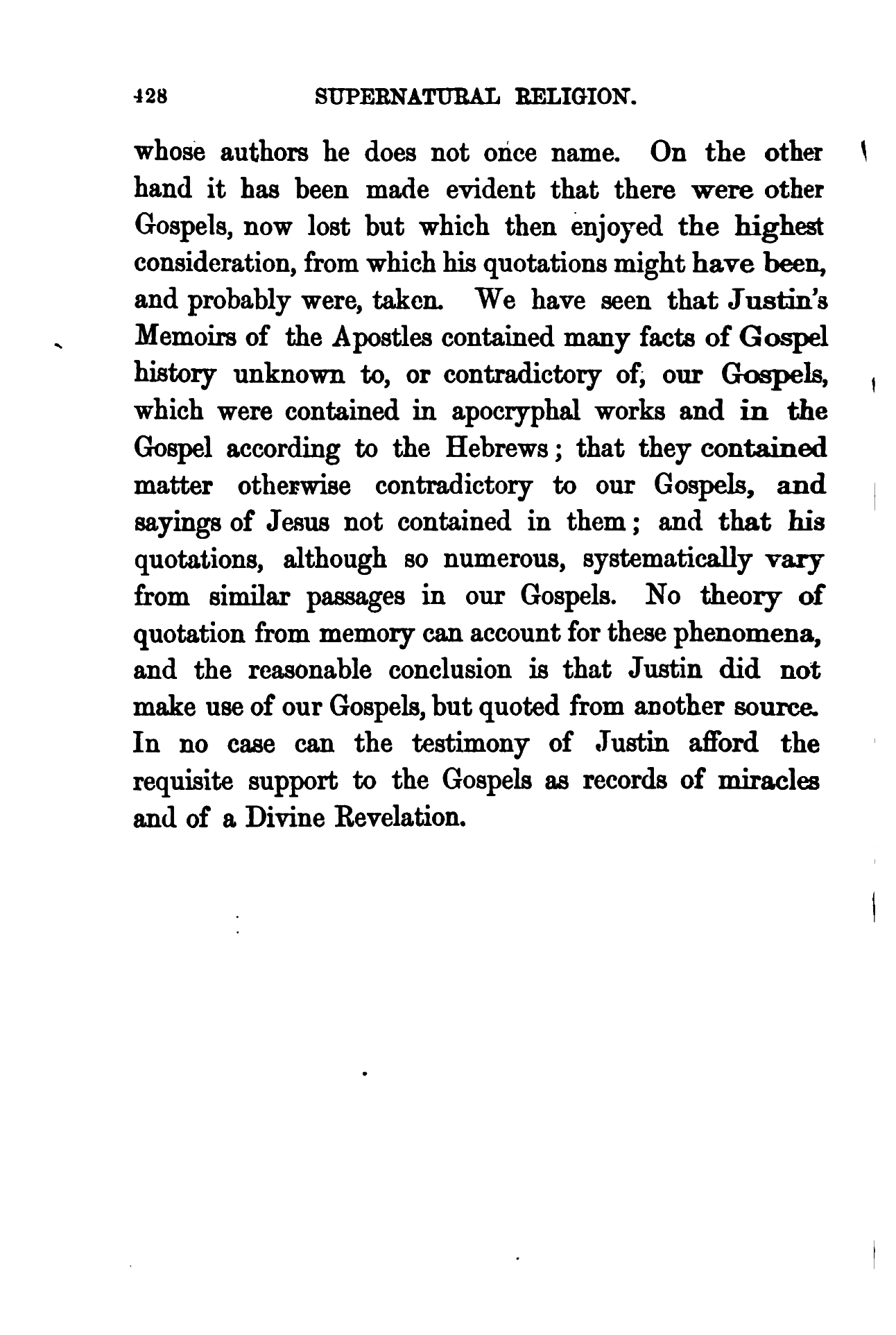 428 SUPERNATURAL RELIGION.

whose authors he does not once name. On the other hand it has been made evident that there were other Gospels, now lost but which then enjoyed the highest consideration, from which his quotations might have been, and probably were, taken. We have seen that Justin's Memoirs of the Apostles contained many facts of Gospel history unknown to, or contradictory of, our Gospels, which were contained in apocryphal works and in the Gospel according to the Hebrews; that they contained matter otherwise contradictory to our Gospels, and sayings of Jesus not contained in them; and that his quotations, although so numerous, systematically vary from similar passages in our Gospels. No theory of quotation from memory can account for these phenomena, and the reasonable conclusion is that Justin did not make use of our Gospels, but quoted from another source. In no case can the testimony of Justin afford the requisite support to the Gospels as records of miracles and of a Divine Revelation.